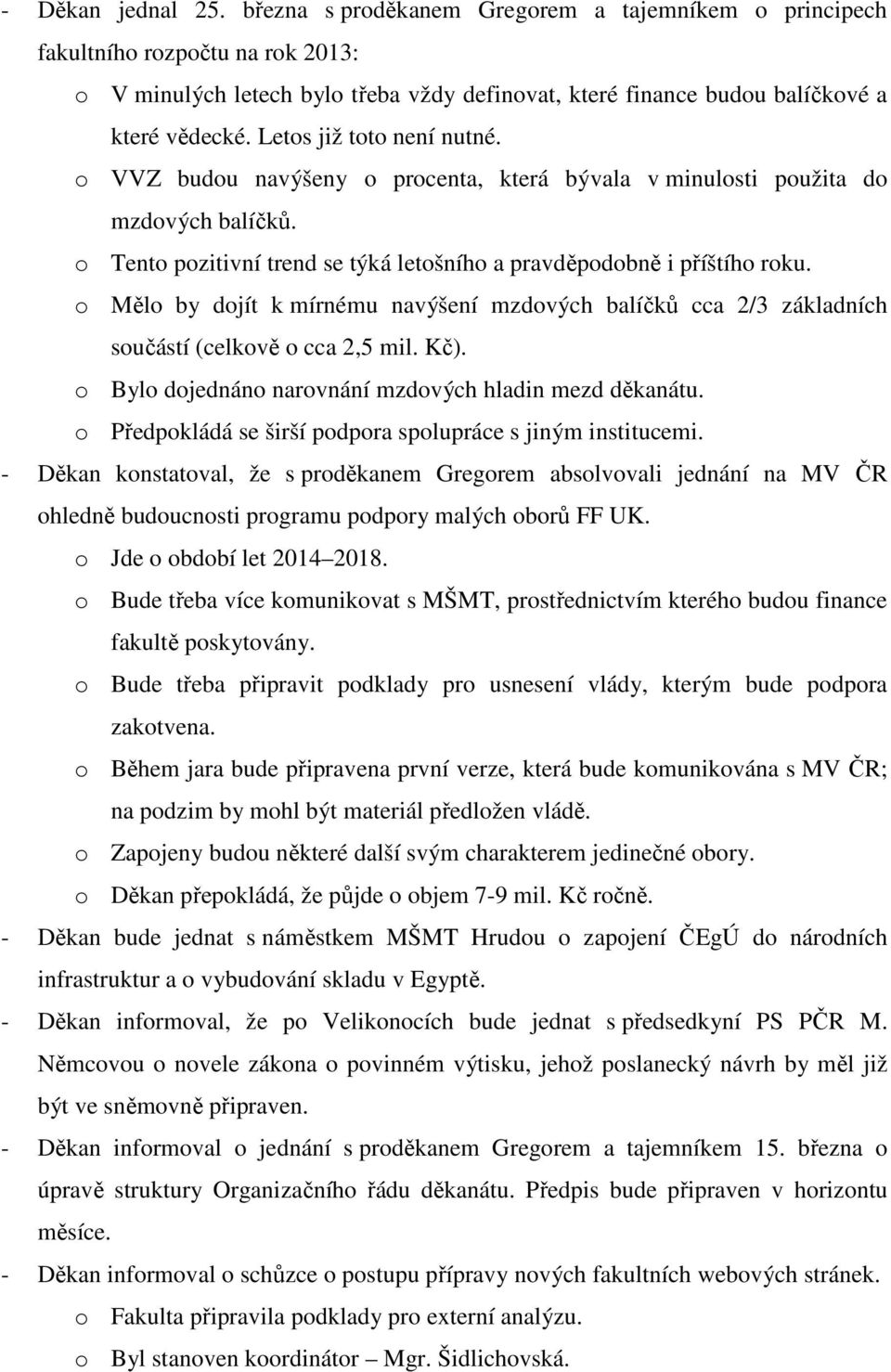 - Děkan jednal 25. března s proděkanem Gregorem a tajemníkem o principech fakultního rozpočtu na rok 2013:
o V minulých letech bylo třeba vždy definovat, které finance budou balíčkové a které vědecké. Letos již toto není nutné.
o VVZ budou navýšeny o procenta, která bývala v minulosti použita do mzdových balíčků.
o Tento pozitivní trend se týká letošního a pravděpodobně i příštího roku.
o Mělo by dojít k mírnému navýšení mzdových balíčků cca 2/3 základních součástí (celkově o cca 2,5 mil. Kč).
o Bylo dojednáno narovnání mzdových hladin mezd děkanátu.
o Předpokládá se širší podpora spolupráce s jiným institucemi.
- Děkan konstatoval, že s proděkanem Gregorem absolvovali jednání na MV ČR ohledně budoucnosti programu podpory malých oborů FF UK.
o Jde o období let 2014–2018.
o Bude třeba více komunikovat s MŠMT, prostřednictvím kterého budou finance fakultě poskytovány.
o Bude třeba připravit podklady pro usnesení vlády, kterým bude podpora zakotvena.
o Během jara bude připravena první verze, která bude komunikována s MV ČR; na podzim by mohl být materiál předložen vládě.
o Zapojeny budou některé další svým charakterem jedinečné obory.
o Děkan přepokládá, že půjde o objem 7-9 mil. Kč ročně.
- Děkan bude jednat s náměstkem MŠMT Hrudou o zapojení ČEgÚ do národních infrastruktur a o vybudování skladu v Egyptě.
- Děkan informoval, že po Velikonocích bude jednat s předsedkyní PS PČR M. Němcovou o novele zákona o povinném výtisku, jehož poslanecký návrh by měl již být ve sněmovně připraven.
- Děkan informoval o jednání s proděkanem Gregorem a tajemníkem 15. března o úpravě struktury Organizačního řádu děkanátu. Předpis bude připraven v horizontu měsíce.
- Děkan informoval o schůzce o postupu přípravy nových fakultních webových stránek.
o Fakulta připravila podklady pro externí analýzu.
o Byl stanoven koordinátor – Mgr. Šidlichovská.